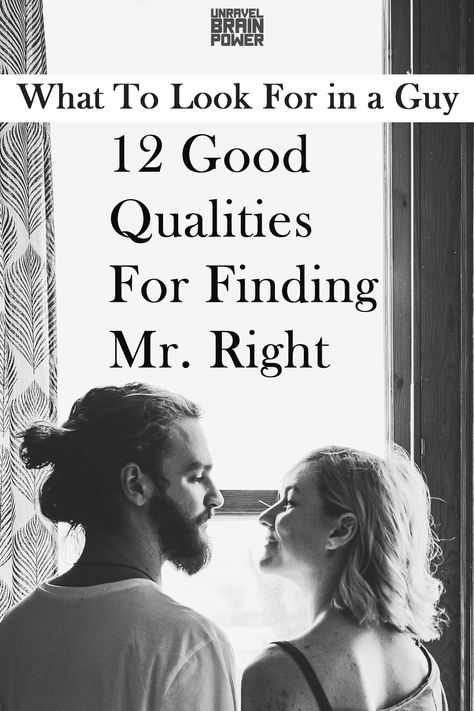 UNRAVEL
BRAIN
POWER

What To Look For in a Guy

12 Good Qualities For Finding Mr. Right